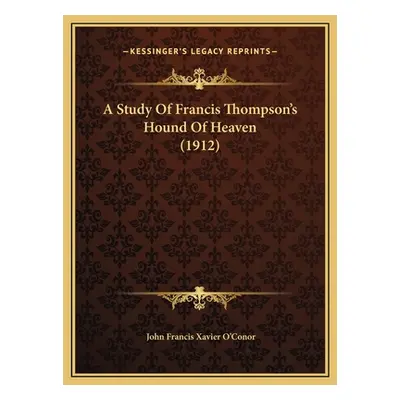 —KESSINGER'S LEGACY REPRINTS—

A Study Of Francis Thompson's Hound Of Heaven (1912)

John Francis Xavier O'Conor